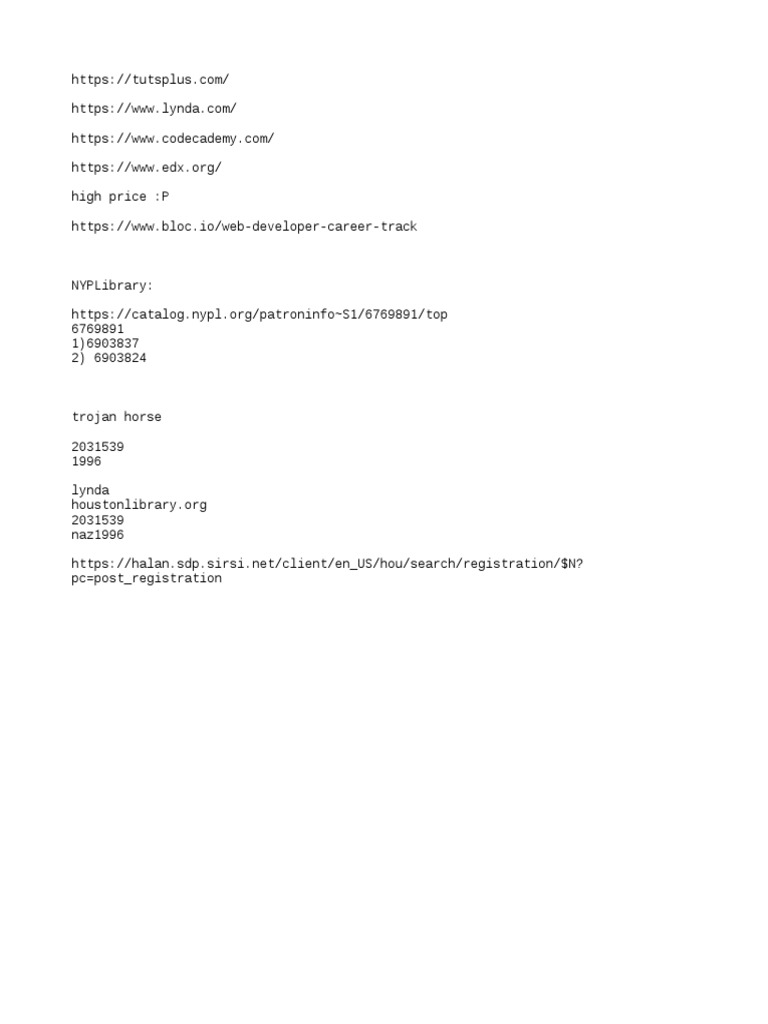 https://tutsplus.com/

https://www.lynda.com/

https://www.codecademy.com/

https://www.edx.org/

high price :P

https://www.bloc.io/web-developer-career-track

NYPLibrary:

https://catalog.nypl.org/patroninfo~S1/6769891/top
6769891
1)6903837
2) 6903824

trojan horse

2031539
1996

lynda
houstonlibrary.org
2031539
naz1996

https://halan.sdp.sirsi.net/client/en_US/hou/search/registration/$N?pc=post_registration